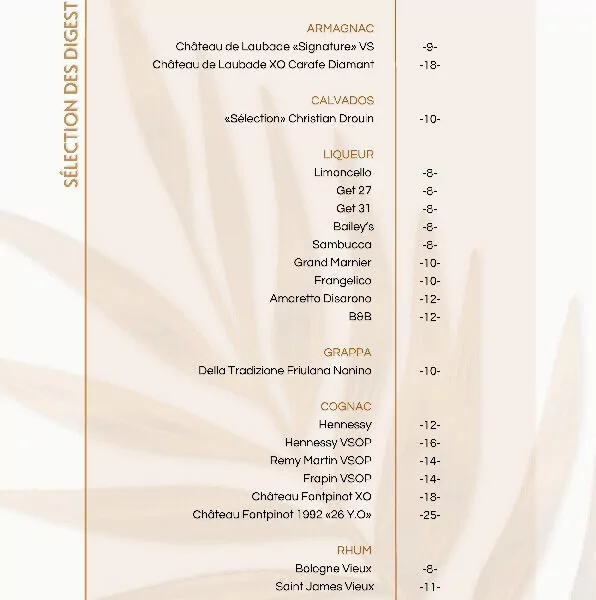 SÉLECTION DES DIGEST

ARMAGNAC
Château de Laubade «Signature» VS -9-
Château de Laubade XO Carafe Diamant -18-

CALVADOS
«Sélection» Christian Drouin -10-

LIQUEUR
Limoncello -8-
Get 27 -8-
Get 31 -8-
Bailey's -8-
Sambucca -8-
Grand Marnier -10-
Frangelico -10-
Amaretto Disarono -12-
B&B -12-

GRAPPA
Della Tradizione Friulana Nonino -10-

COGNAC
Hennessy -12-
Hennessy VSOP -16-
Remy Martin VSOP -14-
Frapin VSOP -14-
Château Fontpinot XO -18-
Château Fontpinot 1992 «26 Y.O» -25-

RHUM
Bologne Vieux -8-
Saint James Vieux -11-